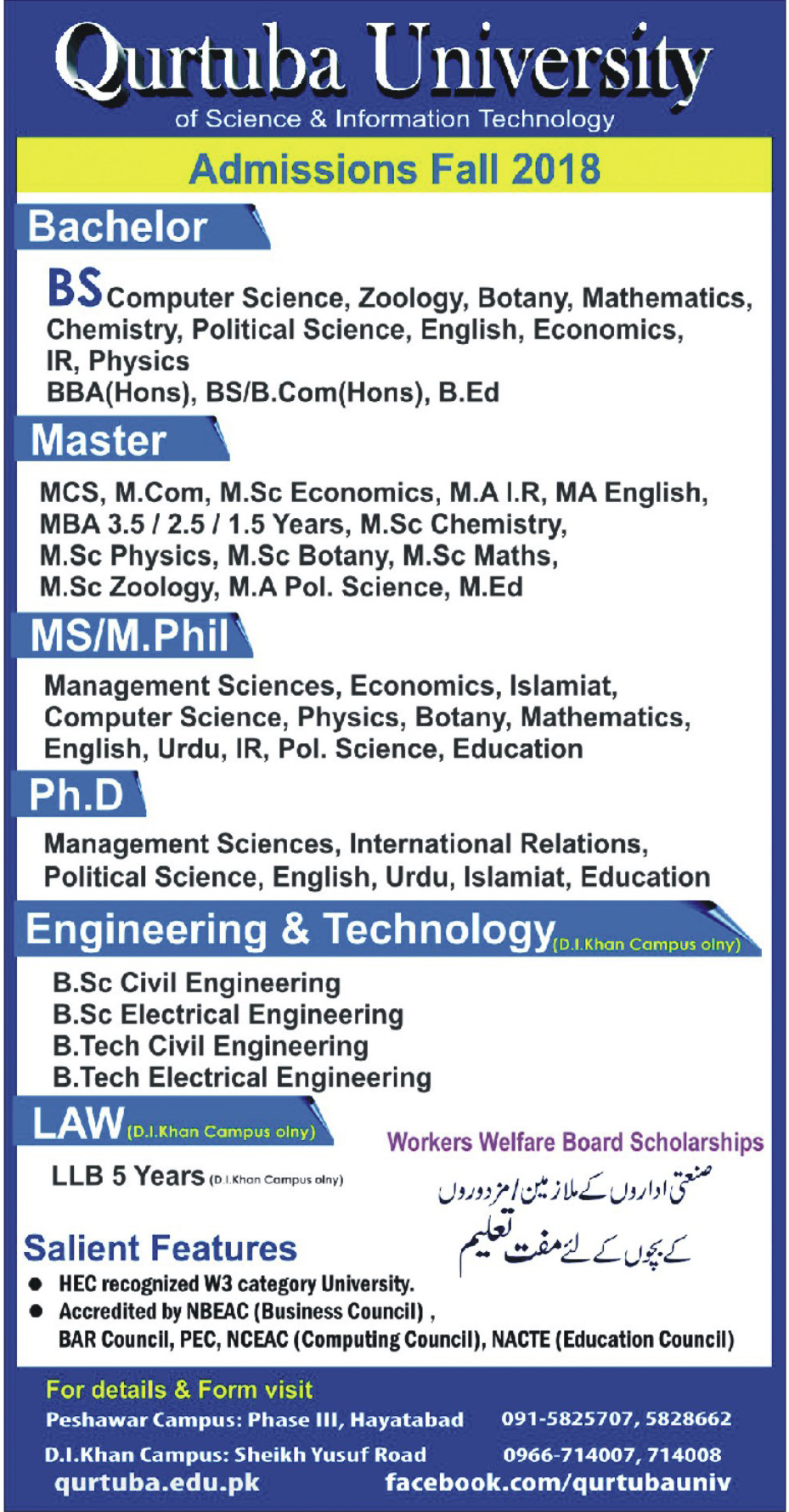 Qurtuba University
of Science & Information Technology

Admissions Fall 2018

Bachelor

BS Computer Science, Zoology, Botany, Mathematics, Chemistry, Political Science, English, Economics, IR, Physics
BBA(Hons), BS/B.Com(Hons), B.Ed

Master

MCS, M.Com, M.Sc Economics, M.A I.R, MA English, MBA 3.5 / 2.5 / 1.5 Years, M.Sc Chemistry, M.Sc Physics, M.Sc Botany, M.Sc Maths, M.Sc Zoology, M.A Pol. Science, M.Ed

MS/M.Phil

Management Sciences, Economics, Islamiat, Computer Science, Physics, Botany, Mathematics, English, Urdu, IR, Pol. Science, Education

Ph.D

Management Sciences, International Relations, Political Science, English, Urdu, Islamiat, Education

Engineering & Technology (D.I.Khan Campus olny)

B.Sc Civil Engineering
B.Sc Electrical Engineering
B.Tech Civil Engineering
B.Tech Electrical Engineering

LAW (D.I.Khan Campus olny)

LLB 5 Years (D.I.Khan Campus olny)

Workers Welfare Board Scholarships

صنعتی اداروں کے ملازمین / مزدوروں کے بچوں کے لئے مفت تعلیم

Salient Features

● HEC recognized W3 category University.
● Accredited by NBEAC (Business Council) , BAR Council, PEC, NCEAC (Computing Council), NACTE (Education Council)

For details & Form visit
Peshawar Campus: Phase III, Hayatabad 091-5825707, 5828662
D.I.Khan Campus: Sheikh Yusuf Road 0966-714007, 714008
qurtuba.edu.pk facebook.com/qurtubauniv